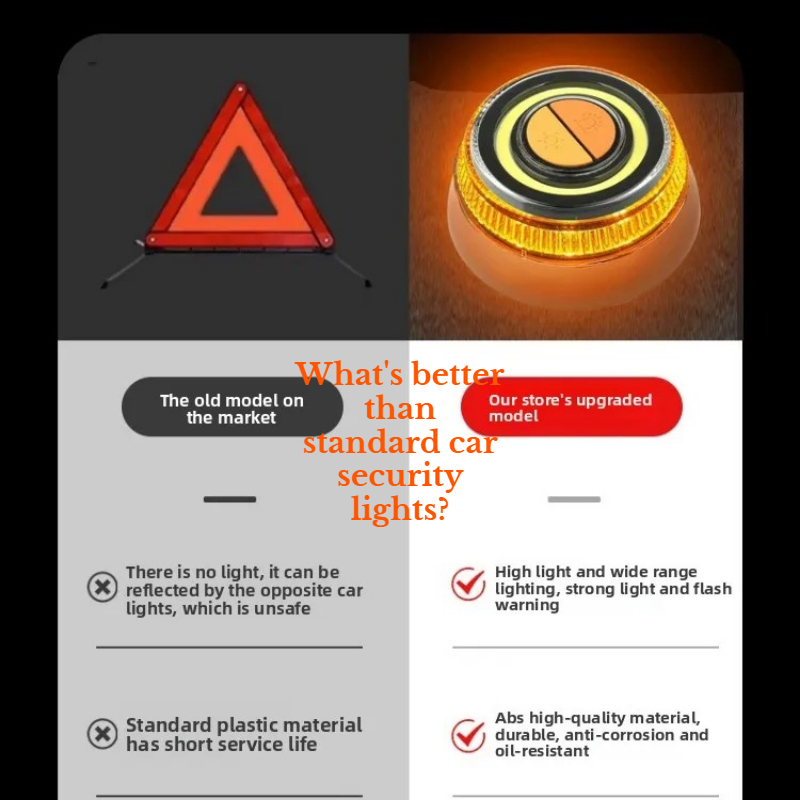 What's better than standard car security lights?

The old model on the market

There is no light, it can be reflected by the opposite car lights, which is unsafe

Standard plastic material has short service life

Our store's upgraded model

High light and wide range lighting, strong light and flash warning

Abs high-quality material, durable, anti-corrosion and oil-resistant